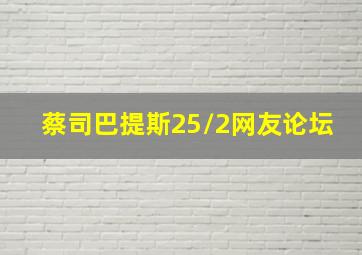 蔡司巴提斯25/2网友论坛